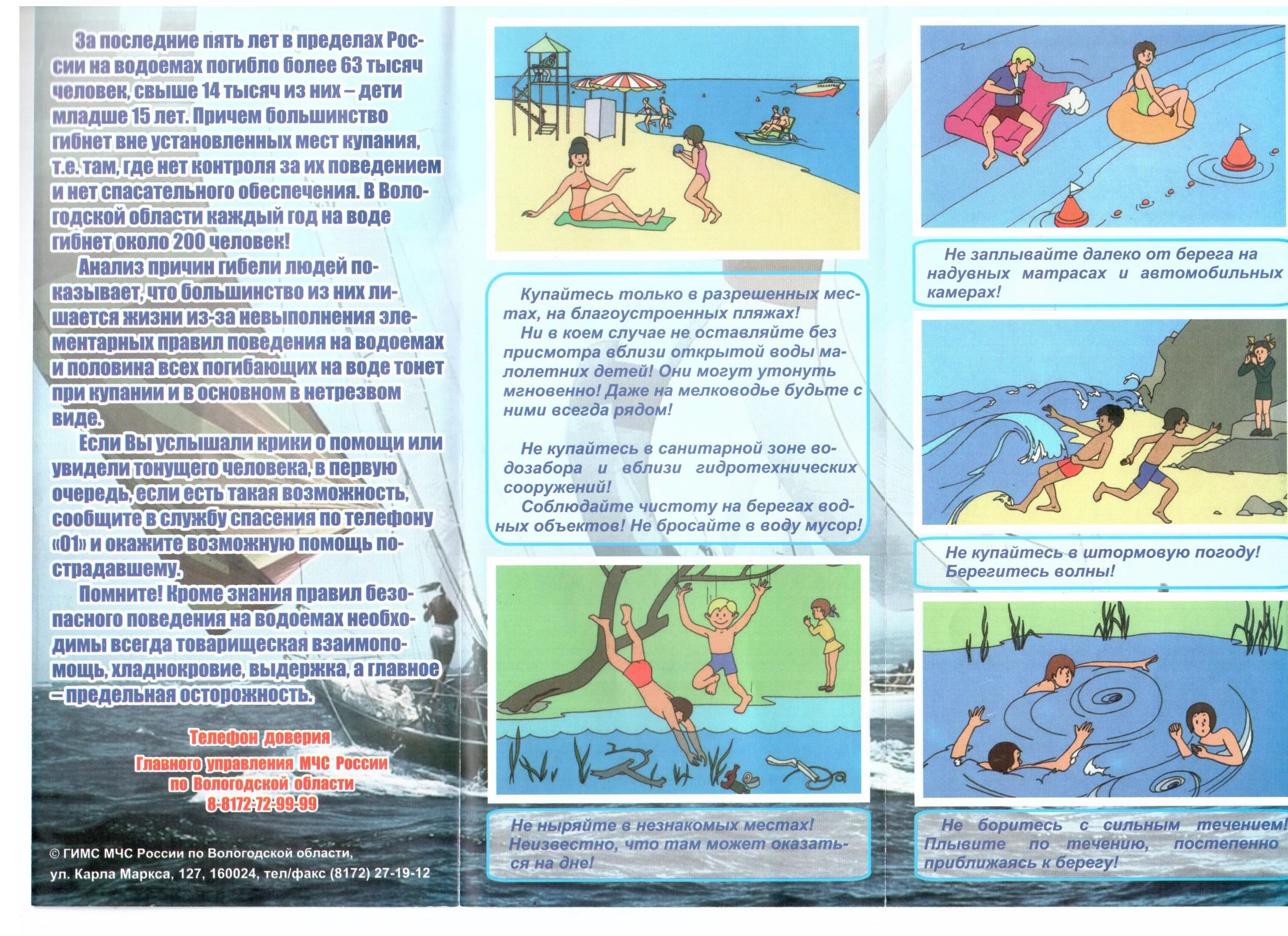 За последние пять лет в пределах России на водоемах погибло более 63 тысяч человек, свыше 14 тысяч из них – дети младше 15 лет. Причем большинство гибнет вне установленных мест купания, т.е. там, где нет контроля за их поведением и нет спасательного обеспечения. В Вологодской области каждый год на воде гибнет около 200 человек!

Анализ причин гибели людей показывает, что большинство из них лишается жизни из-за невыполнения элементарных правил поведения на водоемах и половина всех погибающих на воде тонет при купании и в основном в нетрезвом виде.

Если Вы услышали крики о помощи или увидели тонущего человека, в первую очередь, если есть такая возможность, сообщите в службу спасения по телефону «01» и окажите возможную помощь пострадавшему.

Помните! Кроме знания правил безопасного поведения на водоемах необходимы всегда товарищеская взаимопомощь, хладнокровие, выдержка, а главное – предельная осторожность.

Телефон доверия
Главного управления МЧС России
по Вологодской области
8-8172-72-99-99

© ГИМС МЧС России по Вологодской области,
ул. Карла Маркса, 127, 160024, тел/факс (8172) 27-19-12

Купайтесь только в разрешенных местах, на благоустроенных пляжах!
Ни в коем случае не оставляйте без присмотра вблизи открытой воды малолетних детей! Они могут утонуть мгновенно! Даже на мелководье будьте с ними всегда рядом!

Не купайтесь в санитарной зоне водозабора и вблизи гидротехнических сооружений!
Соблюдайте чистоту на берегах водных объектов! Не бросайте в воду мусор!

Не ныряйте в незнакомых местах! Неизвестно, что там может оказаться на дне!

Не заплывайте далеко от берега на надувных матрасах и автомобильных камерах!

Не купайтесь в штормовую погоду! Берегитесь волны!

Не боритесь с сильным течением! Плывите по течению, постепенно приближаясь к берегу!